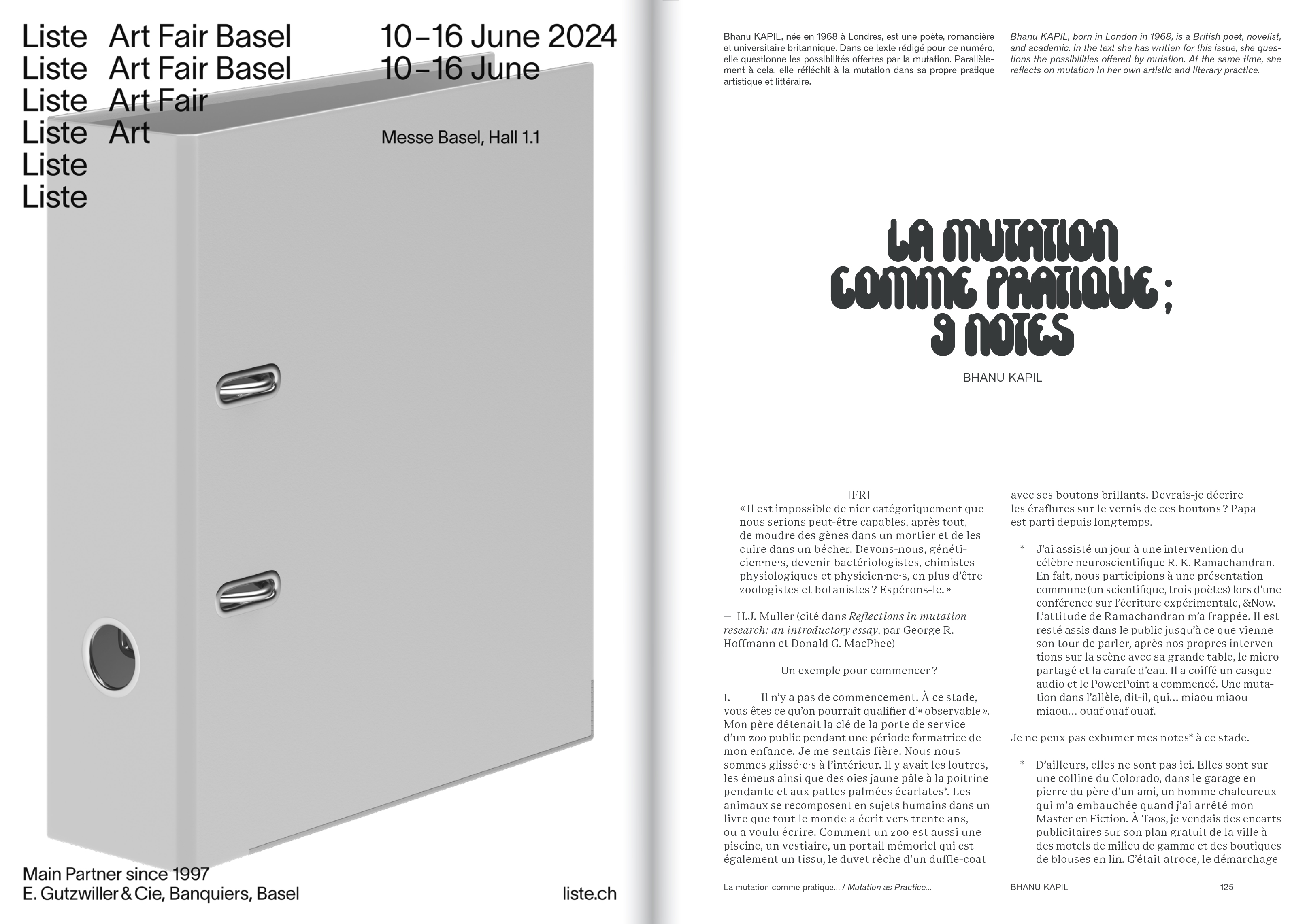 Liste Art Fair Basel 10–16 June 2024
Liste Art Fair Basel 10–16 June
Liste Art Fair
Liste Art
Liste
Liste

Messe Basel, Hall 1.1

Main Partner since 1997
E. Gutzwiller & Cie, Banquiers, Basel

liste.ch

Bhanu KAPIL, née en 1968 à Londres, est une poète, romancière et universitaire britannique. Dans ce texte rédigé pour ce numéro, elle questionne les possibilités offertes par la mutation. Parallèlement à cela, elle réfléchit à la mutation dans sa propre pratique artistique et littéraire.

Bhanu KAPIL, born in London in 1968, is a British poet, novelist, and academic. In the text she has written for this issue, she questions the possibilities offered by mutation. At the same time, she reflects on mutation in her own artistic and literary practice.

LA MUTATION COMME PRATIQUE ; 9 NOTES

BHANU KAPIL

[FR]
« Il est impossible de nier catégoriquement que nous serions peut-être capables, après tout, de moudre des gènes dans un mortier et de les cuire dans un bécher. Devons-nous, généticien·ne·s, devenir bactériologistes, chimistes physiologiques et physicien·ne·s, en plus d'être zoologistes et botanistes ? Espérons-le. »

— H.J. Muller (cité dans Reflections in mutation research: an introductory essay, par George R. Hoffmann et Donald G. MacPhee)

Un exemple pour commencer ?

1. Il n'y a pas de commencement. À ce stade, vous êtes ce qu'on pourrait qualifier d'« observable ». Mon père détenait la clé de la porte de service d'un zoo public pendant une période formatrice de mon enfance. Je me sentais fière. Nous nous sommes glissé·e·s à l'intérieur. Il y avait les loutres, les émeus ainsi que des oies jaune pâle à la poitrine pendante et aux pattes palmées écarlates*. Les animaux se recomposent en sujets humains dans un livre que tout le monde a écrit vers trente ans, ou a voulu écrire. Comment un zoo est aussi une piscine, un vestiaire, un portail mémoriel qui est également un tissu, le duvet rêche d'un duffle-coat avec ses boutons brillants. Devrais-je décrire les éraflures sur le vernis de ces boutons ? Papa est parti depuis longtemps.

* J'ai assisté un jour à une intervention du célèbre neuroscientifique R. K. Ramachandran. En fait, nous participions à une présentation commune (un scientifique, trois poètes) lors d'une conférence sur l'écriture expérimentale, &Now. L'attitude de Ramachandran m'a frappée. Il est resté assis dans le public jusqu'à ce que vienne son tour de parler, après nos propres interventions sur la scène avec sa grande table, le micro partagé et la carafe d'eau. Il a coiffé un casque audio et le PowerPoint a commencé. Une mutation dans l'allèle, dit-il, qui… miaou miaou miaou… ouaf ouaf ouaf.

Je ne peux pas exhumer mes notes* à ce stade.

* D'ailleurs, elles ne sont pas ici. Elles sont sur une colline du Colorado, dans le garage en pierre du père d'un ami, un homme chaleureux qui m'a embauchée quand j'ai arrêté mon Master en Fiction. À Taos, je vendais des encarts publicitaires sur son plan gratuit de la ville à des motels de milieu de gamme et des boutiques de blouses en lin. C'était atroce, le démarchage

La mutation comme pratique… / Mutation as Practice… BHANU KAPIL 125